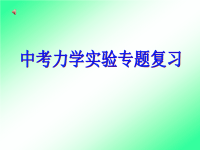 中考力学实验专题复习